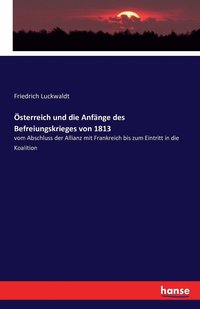 Friedrich Luckwaldt

Österreich und die Anfänge des Befreiungskrieges von 1813

vom Abschluss der Allianz mit Frankreich bis zum Eintritt in die Koalition

hanse